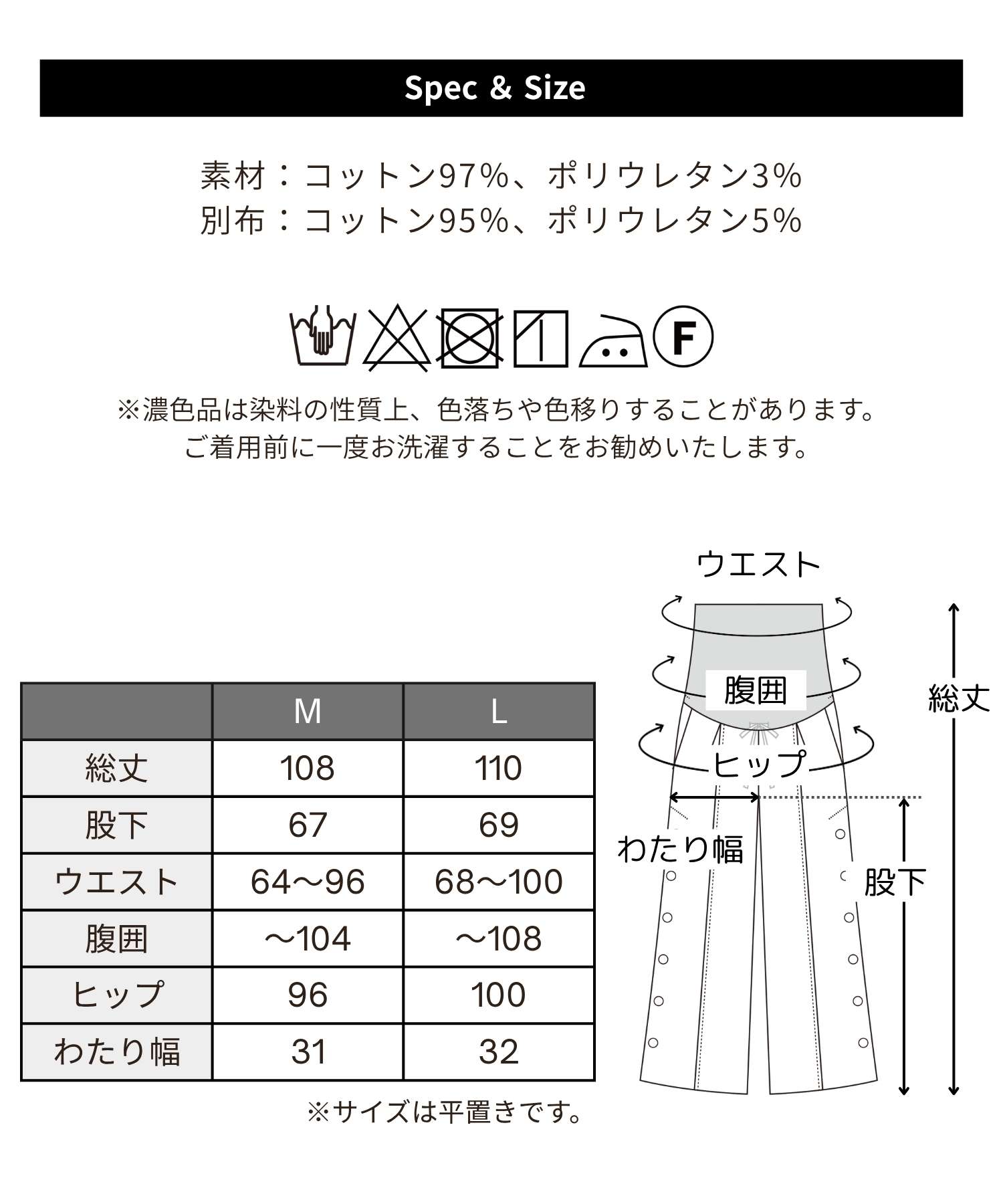 Spec & Size

素材：コットン97%、ポリウレタン3%
別布：コットン95%、ポリウレタン5%

F

※濃色品は染料の性質上、色落ちや色移りすることがあります。
ご着用前に一度お洗濯することをお勧めいたします。

|  | M | L |
|---|---|---|
| 総丈 | 108 | 110 |
| 股下 | 67 | 69 |
| ウエスト | 64～96 | 68～100 |
| 腹囲 | ～104 | ～108 |
| ヒップ | 96 | 100 |
| わたり幅 | 31 | 32 |

※サイズは平置きです。

ウエスト
腹囲
ヒップ
わたり幅
総丈
股下